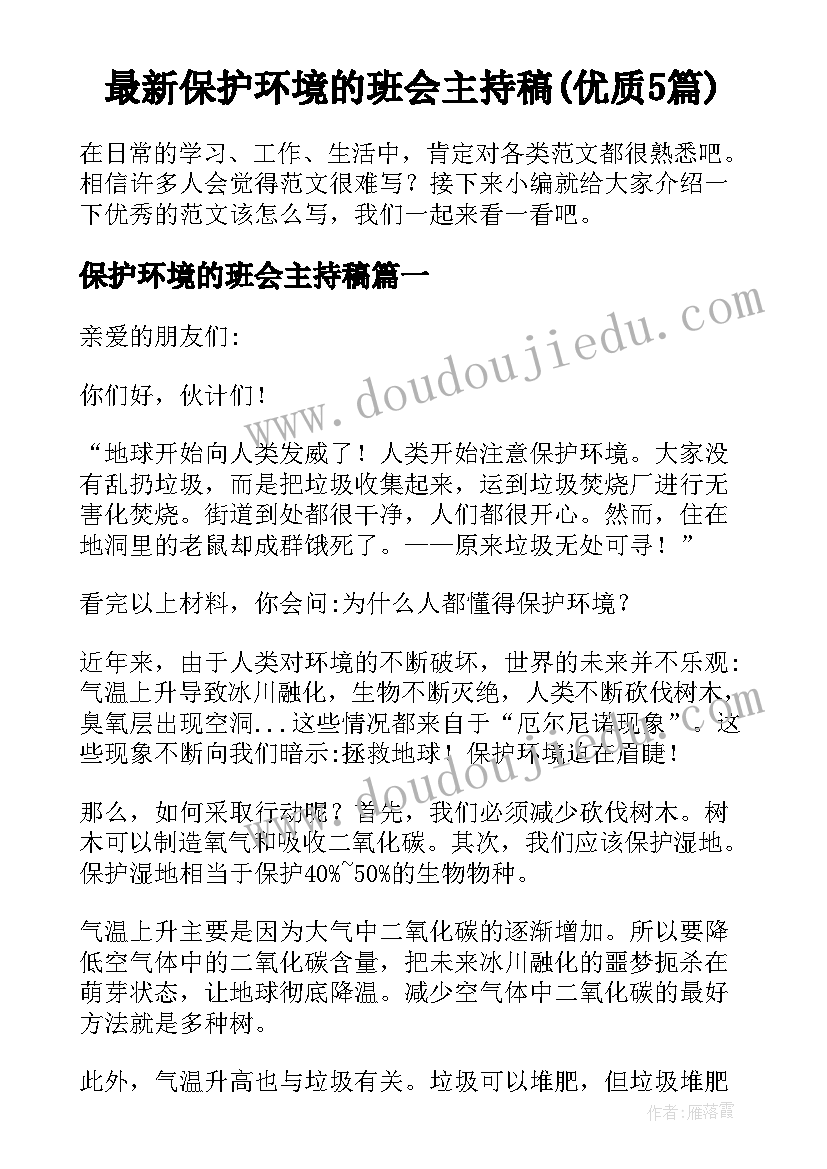 最新保护环境的班会主持稿(优质5篇)

在日常的学习、工作、生活中，肯定对各类范文都很熟悉吧。相信许多人会觉得范文很难写？接下来小编就给大家介绍一下优秀的范文该怎么写，我们一起来看一看吧。

保护环境的班会主持稿篇一

亲爱的朋友们:

你们好，伙计们！

“地球开始向人类发威了！人类开始注意保护环境。大家没有乱扔垃圾，而是把垃圾收集起来，运到垃圾焚烧厂进行无害化焚烧。街道到处都很干净，人们都很开心。然而，住在地洞里的老鼠却成群饿死了。——原来垃圾无处可寻！”

看完以上材料，你会问:为什么人都懂得保护环境？

近年来，由于人类对环境的不断破坏，世界的未来并不乐观:气温上升导致冰川融化，生物不断灭绝，人类不断砍伐树木，臭氧层出现空洞...这些情况都来自于“厄尔尼诺现象”。这些现象不断向我们暗示:拯救地球！保护环境迫在眉睫！

那么，如何采取行动呢？首先，我们必须减少砍伐树木。树木可以制造氧气和吸收二氧化碳。其次，我们应该保护湿地。保护湿地相当于保护40%~50%的生物物种。

气温上升主要是因为大气中二氧化碳的逐渐增加。所以要降低空气体中的二氧化碳含量，把未来冰川融化的噩梦扼杀在萌芽状态，让地球彻底降温。减少空气体中二氧化碳的最好方法就是多种树。

此外，气温升高也与垃圾有关。垃圾可以堆肥，但垃圾堆肥

www.doudoujiedu.com

作者：雁落霞